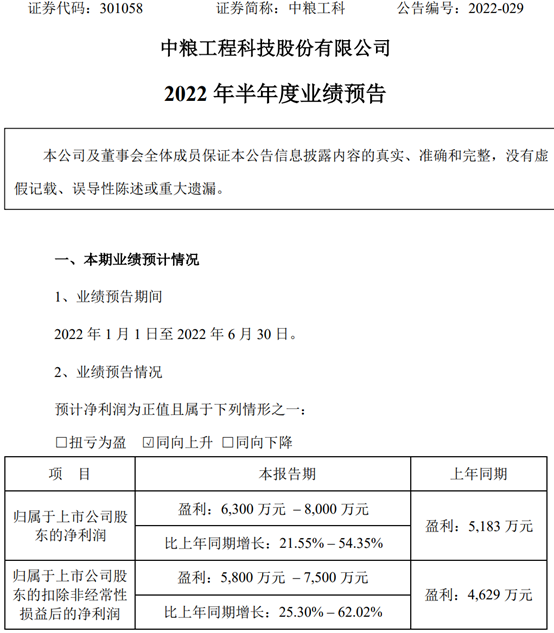 证券代码：301058　　证券简称：中粮工科　　公告编号：2022-029

中粮工程科技股份有限公司

2022 年半年度业绩预告

本公司及董事会全体成员保证本公告信息披露内容的真实、准确和完整，没有虚假记载、误导性陈述或重大遗漏。

一、本期业绩预计情况

1、业绩预告期间

2022 年 1 月 1 日至 2022 年 6 月 30 日。

2、业绩预告情况

预计净利润为正值且属于下列情形之一：

☐扭亏为盈　☑同向上升　☐同向下降

| 项　目 | 本报告期 | 上年同期 |
|---|---|---|
| 归属于上市公司股东的净利润 | 盈利：6,300 万元 – 8,000 万元 | 盈利：5,183 万元 |
| | 比上年同期增长：21.55% – 54.35% | |
| 归属于上市公司股东的扣除非经常性损益后的净利润 | 盈利：5,800 万元 – 7,500 万元 | 盈利：4,629 万元 |
| | 比上年同期增长：25.30% – 62.02% | |